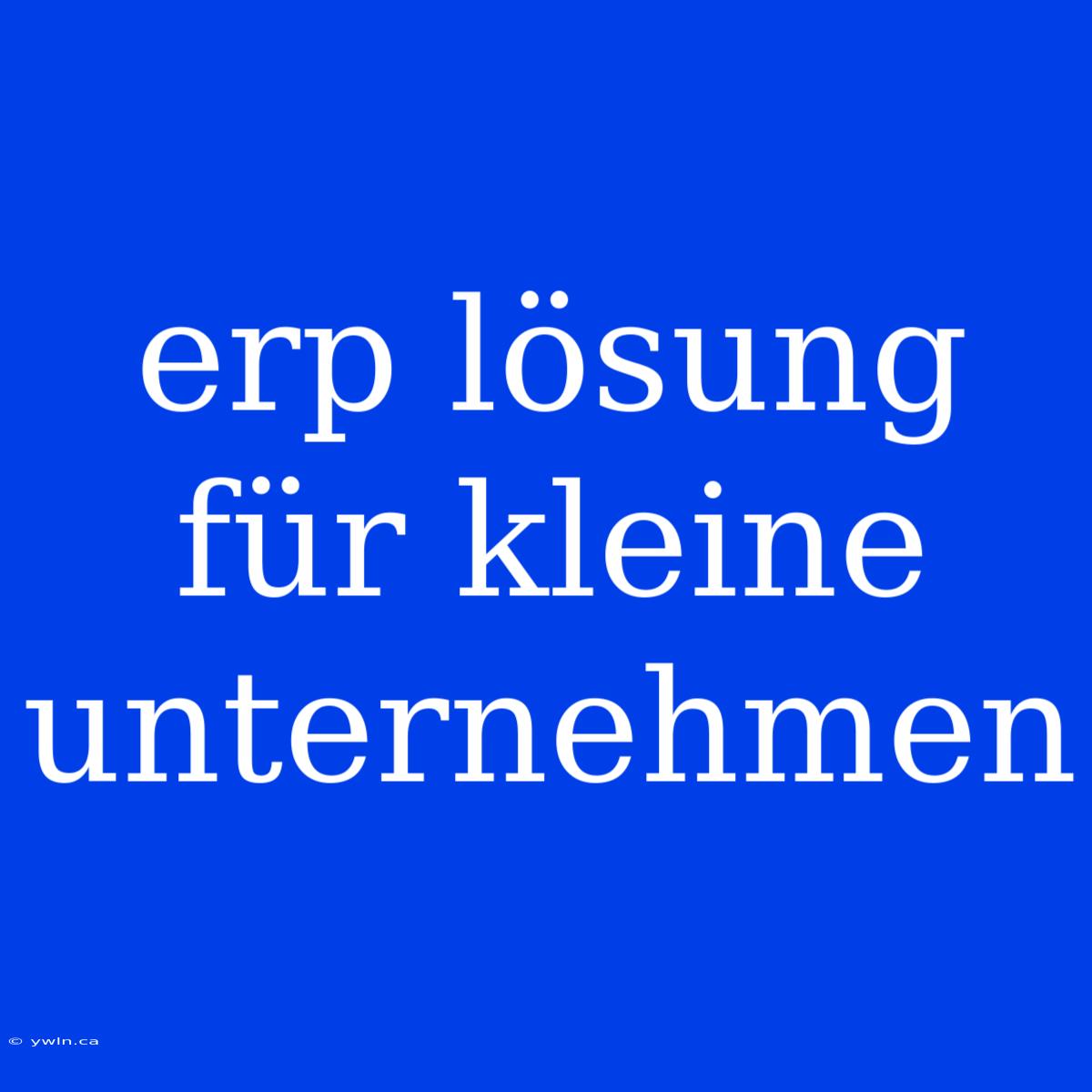 erp lösung für kleine unternehmen

© ywln.ca